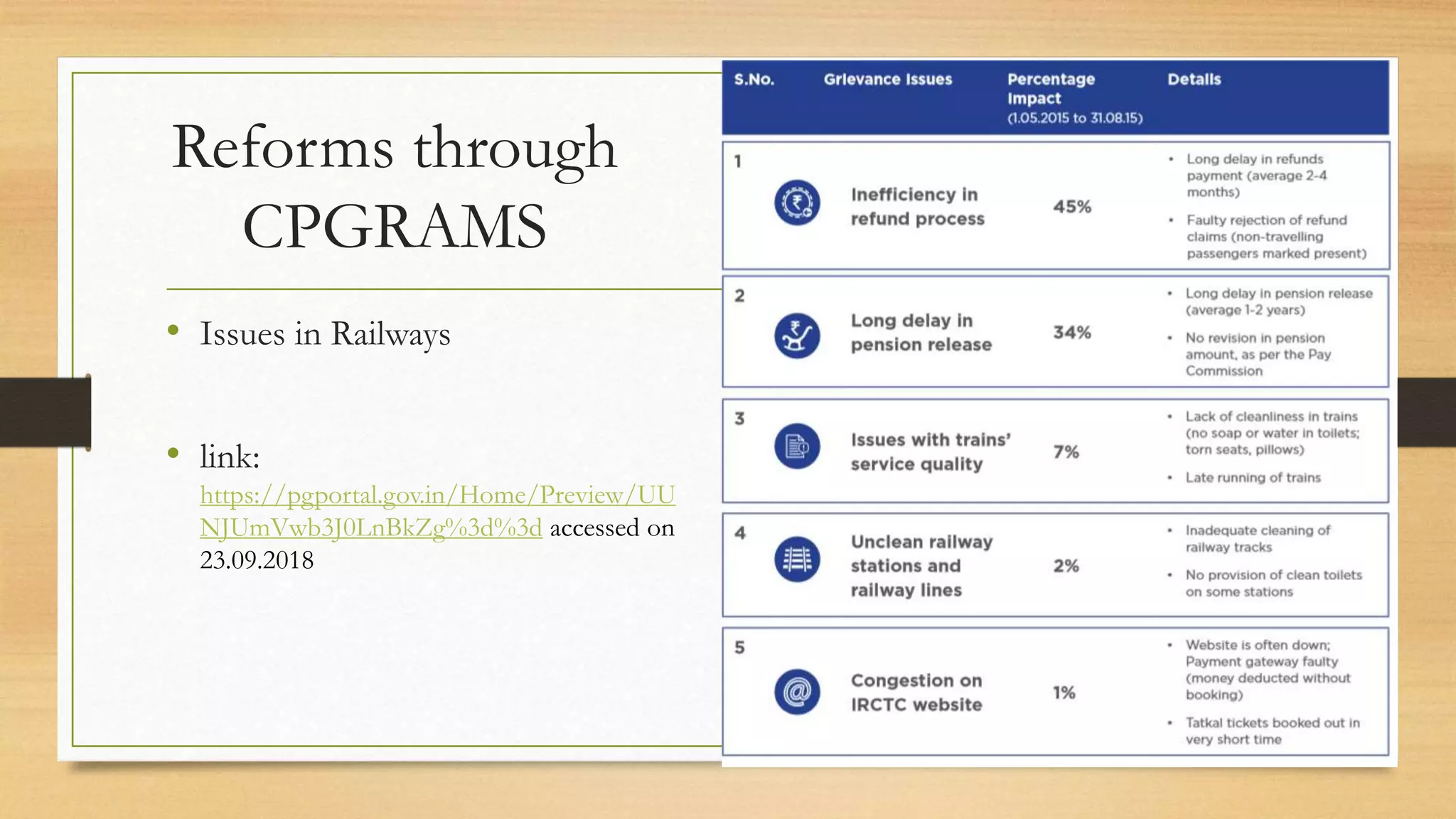 Reforms through CPGRAMS

• Issues in Railways

• link: https://pgportal.gov.in/Home/Preview/UUNJUmVwb3J0LnBkZg%3d%3d accessed on 23.09.2018

| S.No. | Grievance Issues | Percentage Impact (1.05.2015 to 31.08.15) | Details |
|---|---|---|---|
| 1 | Inefficiency in refund process | 45% | • Long delay in refunds payment (average 2-4 months) • Faulty rejection of refund claims (non-travelling passengers marked present) |
| 2 | Long delay in pension release | 34% | • Long delay in pension release (average 1-2 years) • No revision in pension amount, as per the Pay Commission |
| 3 | Issues with trains' service quality | 7% | • Lack of cleanliness in trains (no soap or water in toilets; torn seats, pillows) • Late running of trains |
| 4 | Unclean railway stations and railway lines | 2% | • Inadequate cleaning of railway tracks • No provision of clean toilets on some stations |
| 5 | Congestion on IRCTC website | 1% | • Website is often down; Payment gateway faulty (money deducted without booking) • Tatkal tickets booked out in very short time |